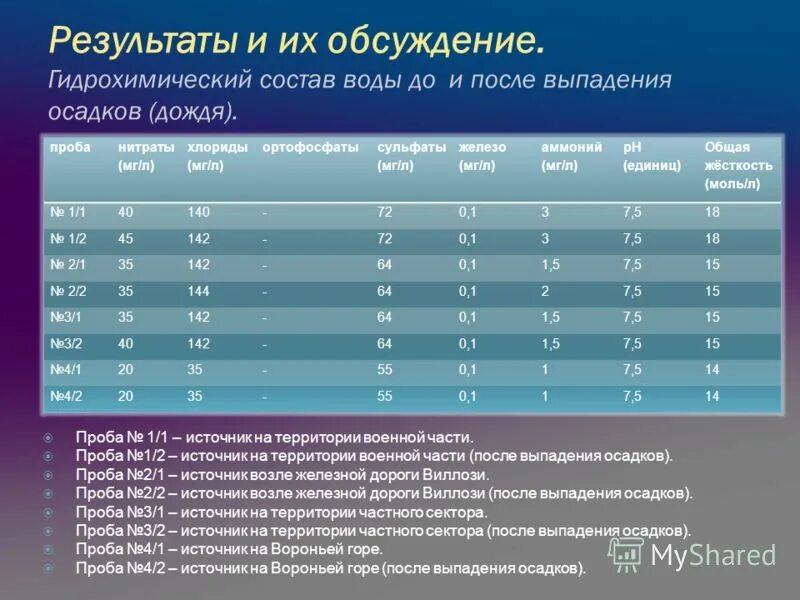 Результаты и их обсуждение.
Гидрохимический состав воды до и после выпадения осадков (дождя).

| проба | нитраты (мг/л) | хлориды (мг/л) | ортофосфаты | сульфаты (мг/л) | железо (мг/л) | аммоний (мг/л) | pH (единиц) | Общая жёсткость (моль/л) |
|---|---|---|---|---|---|---|---|---|
| № 1/1 | 40 | 140 | - | 72 | 0,1 | 3 | 7,5 | 18 |
| № 1/2 | 45 | 142 | - | 72 | 0,1 | 3 | 7,5 | 18 |
| № 2/1 | 35 | 142 | - | 64 | 0,1 | 1,5 | 7,5 | 15 |
| № 2/2 | 35 | 144 | - | 64 | 0,1 | 2 | 7,5 | 15 |
| №3/1 | 35 | 142 | - | 64 | 0,1 | 1,5 | 7,5 | 15 |
| №3/2 | 40 | 142 | - | 64 | 0,1 | 1,5 | 7,5 | 15 |
| №4/1 | 20 | 35 | - | 55 | 0,1 | 1 | 7,5 | 14 |
| №4/2 | 20 | 35 | - | 55 | 0,1 | 1 | 7,5 | 14 |

Проба № 1/1 – источник на территории военной части.
Проба №1/2 – источник на территории военной части (после выпадения осадков).
Проба №2/1 – источник возле железной дороги Виллози.
Проба №2/2 – источник возле железной дороги Виллози (после выпадения осадков).
Проба №3/1 – источник на территории частного сектора.
Проба №3/2 – источник на территории частного сектора (после выпадения осадков).
Проба №4/1 – источник на Вороньей горе.
Проба №4/2 – источник на Вороньей горе (после выпадения осадков).

MyShared